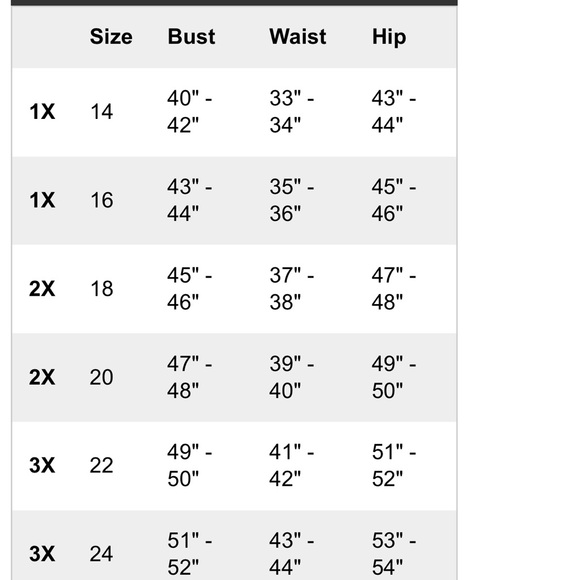 | | Size | Bust | Waist | Hip |
|---|---|---|---|---|
| 1X | 14 | 40" - 42" | 33" - 34" | 43" - 44" |
| 1X | 16 | 43" - 44" | 35" - 36" | 45" - 46" |
| 2X | 18 | 45" - 46" | 37" - 38" | 47" - 48" |
| 2X | 20 | 47" - 48" | 39" - 40" | 49" - 50" |
| 3X | 22 | 49" - 50" | 41" - 42" | 51" - 52" |
| 3X | 24 | 51" - 52" | 43" - 44" | 53" - 54" |